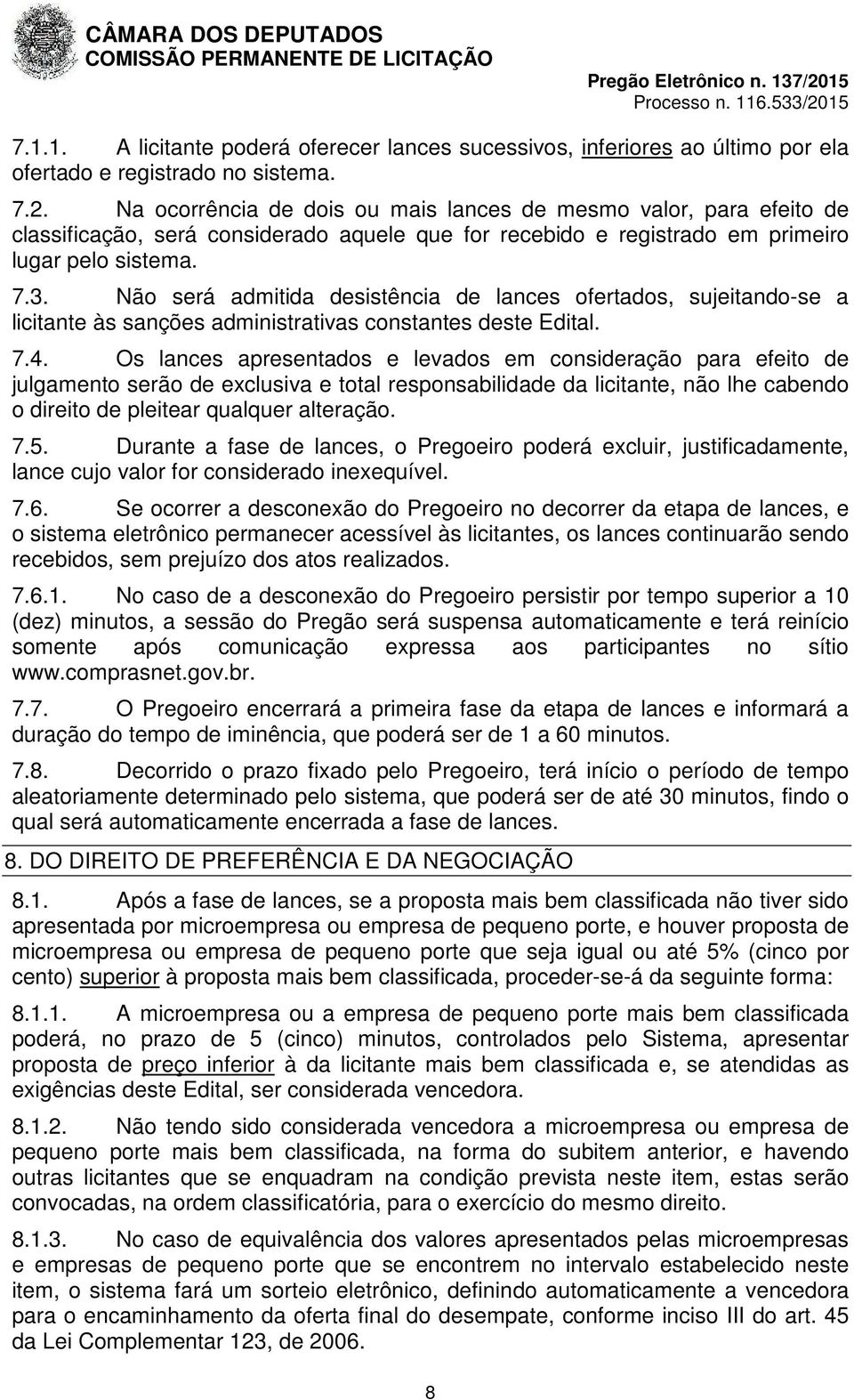 CÂMARA DOS DEPUTADOS
COMISSÃO PERMANENTE DE LICITAÇÃO

Pregão Eletrônico n. 137/2015
Processo n. 116.533/2015

7.1.1. A licitante poderá oferecer lances sucessivos, inferiores ao último por ela ofertado e registrado no sistema.

7.2. Na ocorrência de dois ou mais lances de mesmo valor, para efeito de classificação, será considerado aquele que for recebido e registrado em primeiro lugar pelo sistema.

7.3. Não será admitida desistência de lances ofertados, sujeitando-se a licitante às sanções administrativas constantes deste Edital.

7.4. Os lances apresentados e levados em consideração para efeito de julgamento serão de exclusiva e total responsabilidade da licitante, não lhe cabendo o direito de pleitear qualquer alteração.

7.5. Durante a fase de lances, o Pregoeiro poderá excluir, justificadamente, lance cujo valor for considerado inexequível.

7.6. Se ocorrer a desconexão do Pregoeiro no decorrer da etapa de lances, e o sistema eletrônico permanecer acessível às licitantes, os lances continuarão sendo recebidos, sem prejuízo dos atos realizados.

7.6.1. No caso de a desconexão do Pregoeiro persistir por tempo superior a 10 (dez) minutos, a sessão do Pregão será suspensa automaticamente e terá reinício somente após comunicação expressa aos participantes no sítio www.comprasnet.gov.br.

7.7. O Pregoeiro encerrará a primeira fase da etapa de lances e informará a duração do tempo de iminência, que poderá ser de 1 a 60 minutos.

7.8. Decorrido o prazo fixado pelo Pregoeiro, terá início o período de tempo aleatoriamente determinado pelo sistema, que poderá ser de até 30 minutos, findo o qual será automaticamente encerrada a fase de lances.

8. DO DIREITO DE PREFERÊNCIA E DA NEGOCIAÇÃO

8.1. Após a fase de lances, se a proposta mais bem classificada não tiver sido apresentada por microempresa ou empresa de pequeno porte, e houver proposta de microempresa ou empresa de pequeno porte que seja igual ou até 5% (cinco por cento) superior à proposta mais bem classificada, proceder-se-á da seguinte forma:

8.1.1. A microempresa ou a empresa de pequeno porte mais bem classificada poderá, no prazo de 5 (cinco) minutos, controlados pelo Sistema, apresentar proposta de preço inferior à da licitante mais bem classificada e, se atendidas as exigências deste Edital, ser considerada vencedora.

8.1.2. Não tendo sido considerada vencedora a microempresa ou empresa de pequeno porte mais bem classificada, na forma do subitem anterior, e havendo outras licitantes que se enquadram na condição prevista neste item, estas serão convocadas, na ordem classificatória, para o exercício do mesmo direito.

8.1.3. No caso de equivalência dos valores apresentados pelas microempresas e empresas de pequeno porte que se encontrem no intervalo estabelecido neste item, o sistema fará um sorteio eletrônico, definindo automaticamente a vencedora para o encaminhamento da oferta final do desempate, conforme inciso III do art. 45 da Lei Complementar 123, de 2006.

8